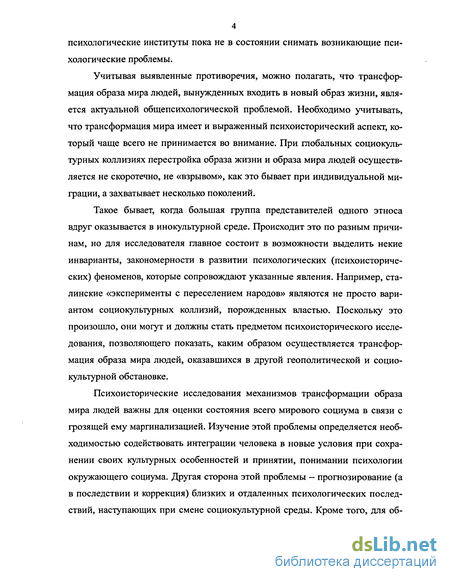 4

психологические институты пока не в состоянии снимать возникающие психологические проблемы.

Учитывая выявленные противоречия, можно полагать, что трансформация образа мира людей, вынужденных входить в новый образ жизни, является актуальной общепсихологической проблемой. Необходимо учитывать, что трансформация мира имеет и выраженный психоисторический аспект, который чаще всего не принимается во внимание. При глобальных социокультурных коллизиях перестройка образа жизни и образа мира людей осуществляется не скоротечно, не «взрывом», как это бывает при индивидуальной миграции, а захватывает несколько поколений.

Такое бывает, когда большая группа представителей одного этноса вдруг оказывается в инокультурной среде. Происходит это по разным причинам, но для исследователя главное состоит в возможности выделить некие инварианты, закономерности в развитии психологических (психоисторических) феноменов, которые сопровождают указанные явления. Например, сталинские «эксперименты с переселением народов» являются не просто вариантом социокультурных коллизий, порожденных властью. Поскольку это произошло, они могут и должны стать предметом психоисторического исследования, позволяющего показать, каким образом осуществляется трансформация образа мира людей, оказавшихся в другой геополитической и социокультурной обстановке.

Психоисторические исследования механизмов трансформации образа мира людей важны для оценки состояния всего мирового социума в связи с грозящей ему маргинализацией. Изучение этой проблемы определяется необходимостью содействовать интеграции человека в новые условия при сохранении своих культурных особенностей и принятии, понимании психологии окружающего социума. Другая сторона этой проблемы – прогнозирование (а в последствии и коррекция) близких и отдаленных психологических последствий, наступающих при смене социокультурной среды. Кроме того, для об-

dsLib.net
библиотека диссертаций